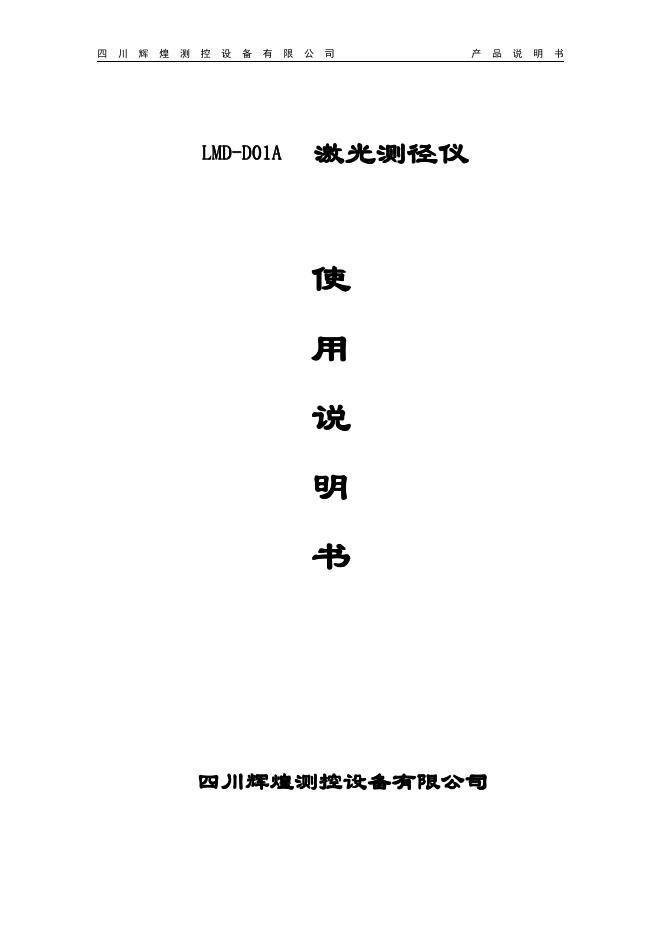 四川辉煌测控设备有限公司　　产品说明书

LMD-D01A　激光测径仪

使

用

说

明

书

四川辉煌测控设备有限公司